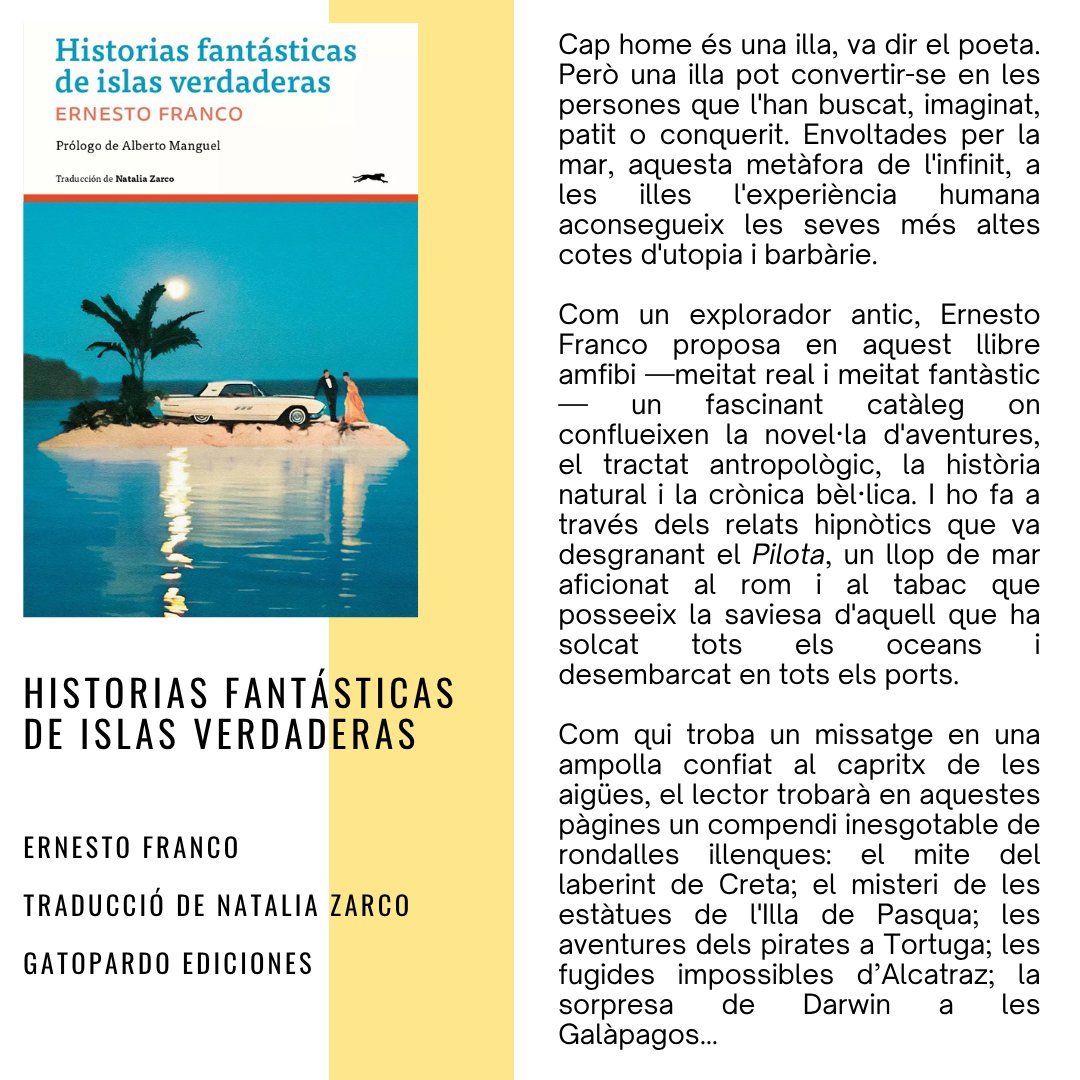 Historias fantásticas de islas verdaderas
ERNESTO FRANCO
Prólogo de Alberto Manguel
Traducción de Natalia Zarco

HISTORIAS FANTÁSTICAS DE ISLAS VERDADERAS

ERNESTO FRANCO

TRADUCCIÓ DE NATALIA ZARCO

GATOPARDO EDICIONES

Cap home és una illa, va dir el poeta. Però una illa pot convertir-se en les persones que l'han buscat, imaginat, patit o conquerit. Envoltades per la mar, aquesta metàfora de l'infinit, a les illes l'experiència humana aconsegueix les seves més altes cotes d'utopia i barbàrie.

Com un explorador antic, Ernesto Franco proposa en aquest llibre amfibi —meitat real i meitat fantàstic— un fascinant catàleg on conflueixen la novel·la d'aventures, el tractat antropològic, la història natural i la crònica bèl·lica. I ho fa a través dels relats hipnòtics que va desgranant el Pilota, un llop de mar aficionat al rom i al tabac que posseeix la saviesa d'aquell que ha solcat tots els oceans i desembarcat en tots els ports.

Com qui troba un missatge en una ampolla confiat al capritx de les aigües, el lector trobarà en aquestes pàgines un compendi inesgotable de rondalles illenques: el mite del laberint de Creta; el misteri de les estàtues de l'Illa de Pasqua; les aventures dels pirates a Tortuga; les fugides impossibles d'Alcatraz; la sorpresa de Darwin a les Galàpagos...